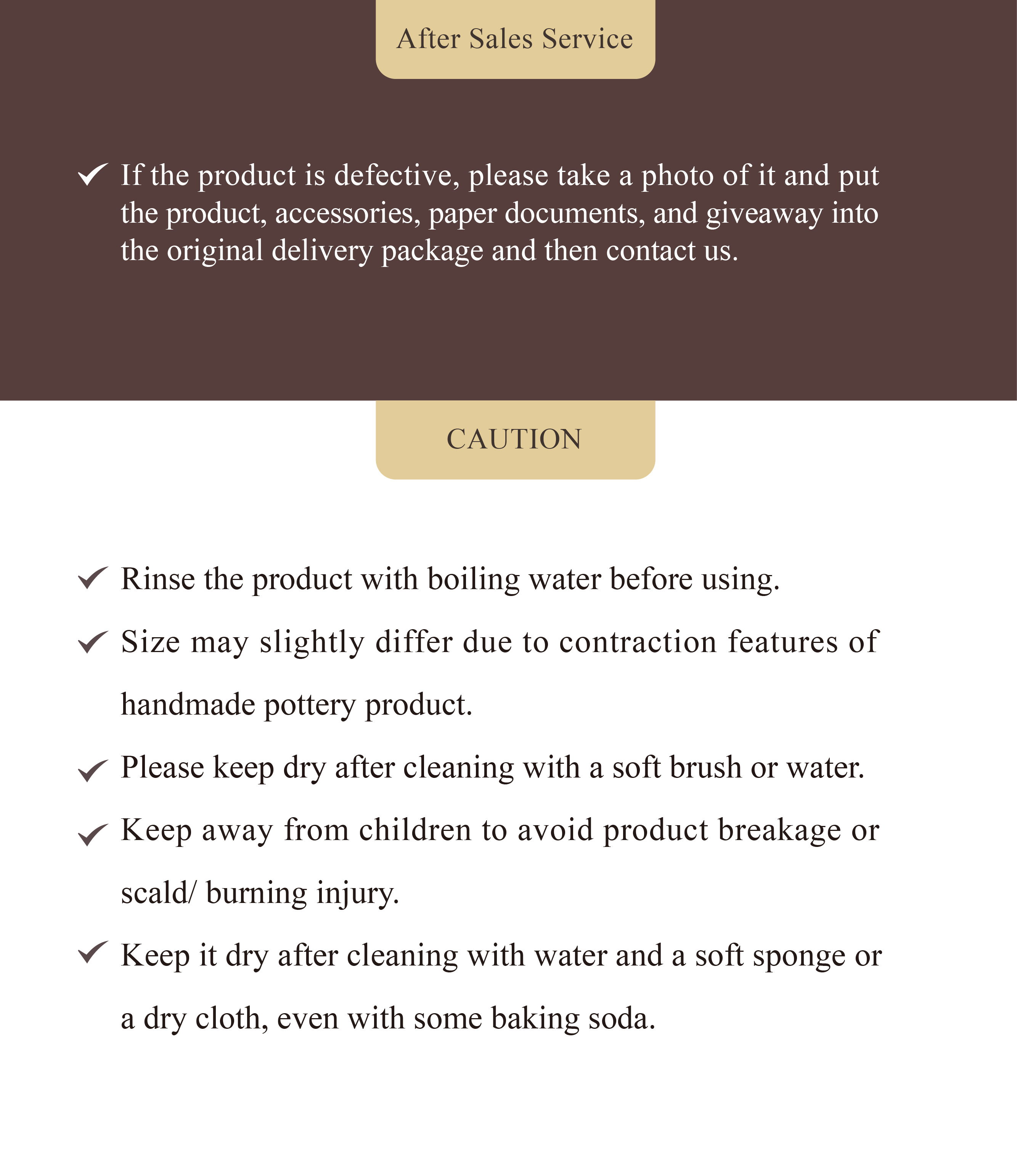 After Sales Service

✓ If the product is defective, please take a photo of it and put the product, accessories, paper documents, and giveaway into the original delivery package and then contact us.

CAUTION

✓ Rinse the product with boiling water before using.

✓ Size may slightly differ due to contraction features of handmade pottery product.

✓ Please keep dry after cleaning with a soft brush or water.

✓ Keep away from children to avoid product breakage or scald/ burning injury.

✓ Keep it dry after cleaning with water and a soft sponge or a dry cloth, even with some baking soda.